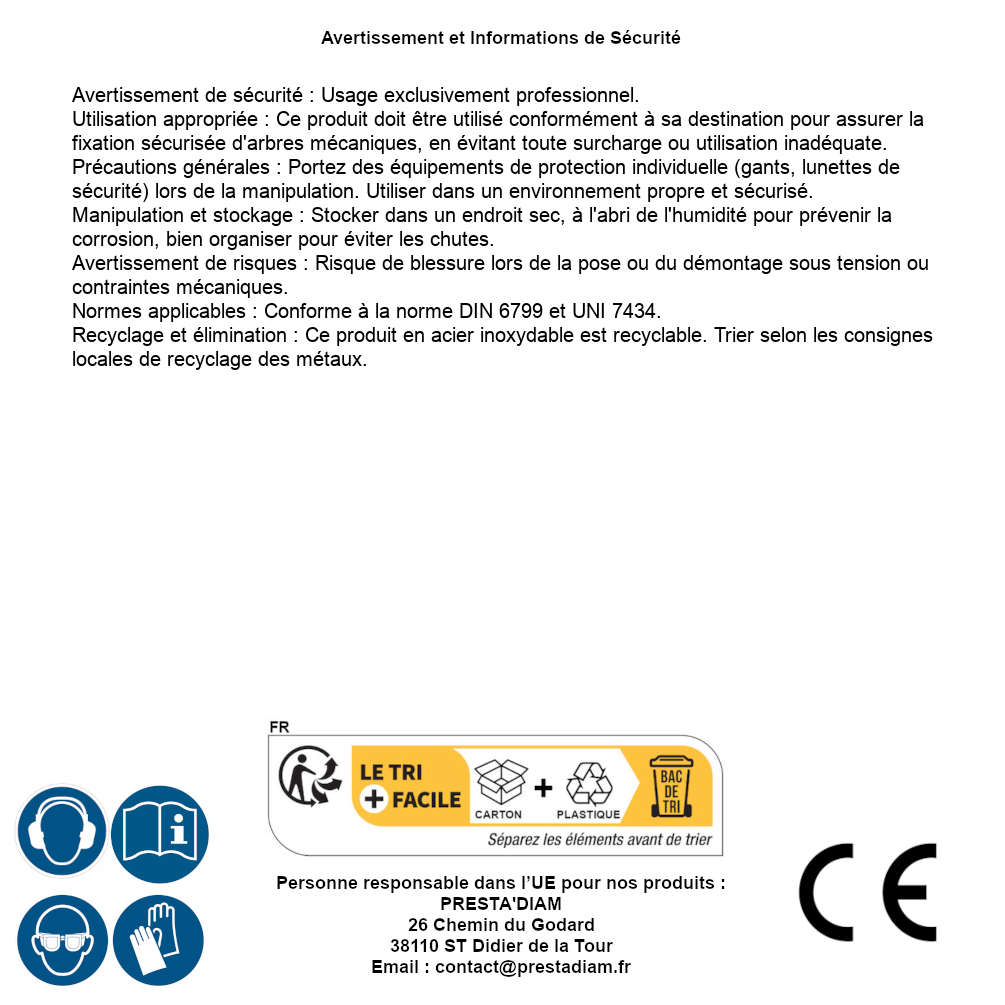 Avertissement et Informations de Sécurité

Avertissement de sécurité : Usage exclusivement professionnel.
Utilisation appropriée : Ce produit doit être utilisé conformément à sa destination pour assurer la fixation sécurisée d'arbres mécaniques, en évitant toute surcharge ou utilisation inadéquate.
Précautions générales : Portez des équipements de protection individuelle (gants, lunettes de sécurité) lors de la manipulation. Utiliser dans un environnement propre et sécurisé.
Manipulation et stockage : Stocker dans un endroit sec, à l'abri de l'humidité pour prévenir la corrosion, bien organiser pour éviter les chutes.
Avertissement de risques : Risque de blessure lors de la pose ou du démontage sous tension ou contraintes mécaniques.
Normes applicables : Conforme à la norme DIN 6799 et UNI 7434.
Recyclage et élimination : Ce produit en acier inoxydable est recyclable. Trier selon les consignes locales de recyclage des métaux.

FR
LE TRI + FACILE
CARTON + PLASTIQUE
BAC DE TRI
Séparez les éléments avant de trier

Personne responsable dans l'UE pour nos produits :
PRESTA'DIAM
26 Chemin du Godard
38110 ST Didier de la Tour
Email : contact@prestadiam.fr

CE